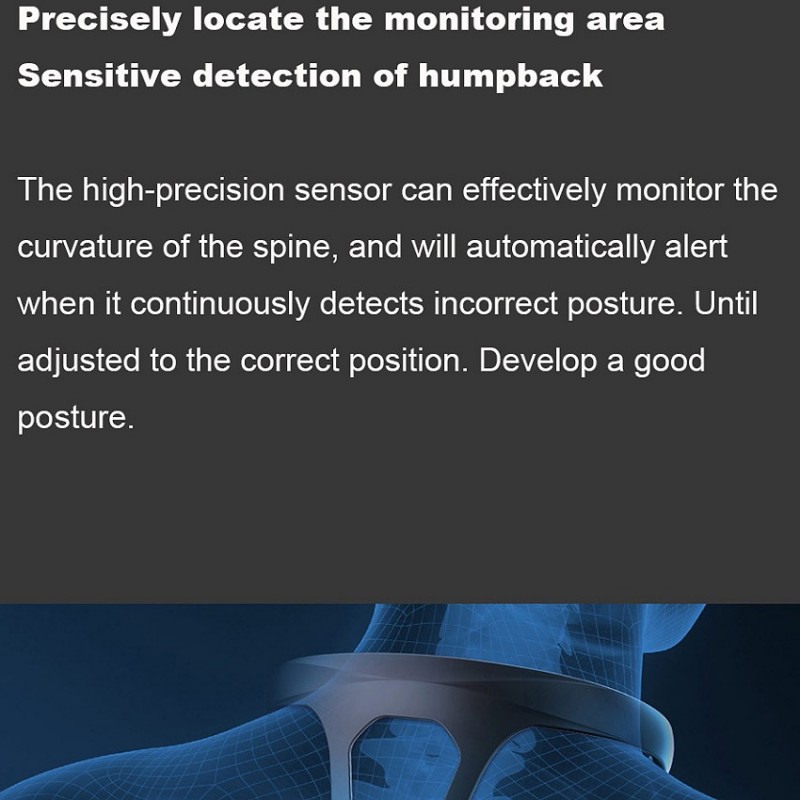 Precisely locate the monitoring area
Sensitive detection of humpback

The high-precision sensor can effectively monitor the curvature of the spine, and will automatically alert when it continuously detects incorrect posture. Until adjusted to the correct position. Develop a good posture.